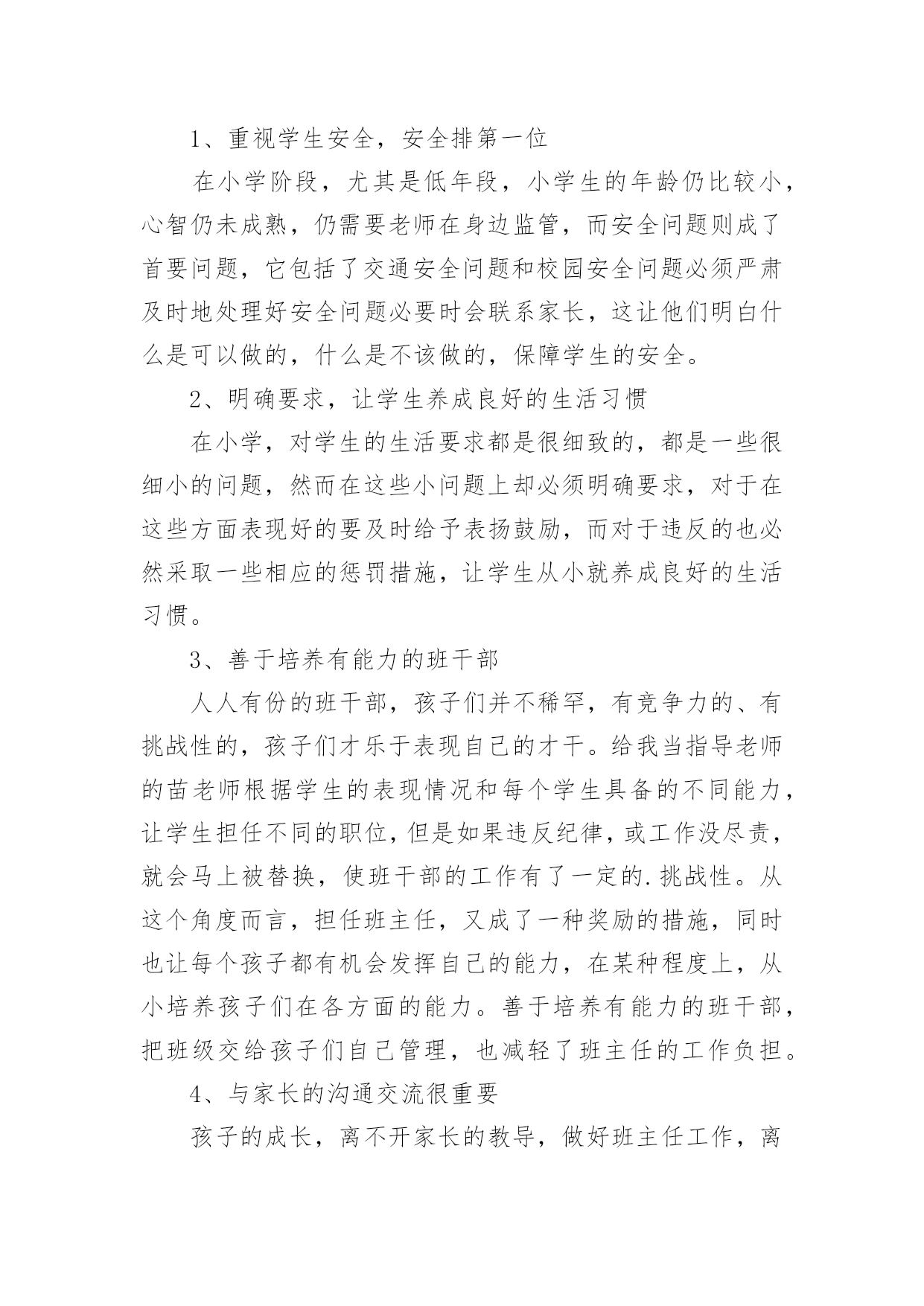 1、重视学生安全，安全排第一位

在小学阶段，尤其是低年段，小学生的年龄仍比较小，心智仍未成熟，仍需要老师在身边监管，而安全问题则成了首要问题，它包括了交通安全问题和校园安全问题必须严肃及时地处理好安全问题必要时会联系家长，这让他们明白什么是可以做的，什么是不该做的，保障学生的安全。

2、明确要求，让学生养成良好的生活习惯

在小学，对学生的生活要求都是很细致的，都是一些很细小的问题，然而在这些小问题上却必须明确要求，对于在这些方面表现好的要及时给予表扬鼓励，而对于违反的也必然采取一些相应的惩罚措施，让学生从小就养成良好的生活习惯。

3、善于培养有能力的班干部

人人有份的班干部，孩子们并不稀罕，有竞争力的、有挑战性的，孩子们才乐于表现自己的才干。给我当指导老师的苗老师根据学生的表现情况和每个学生具备的不同能力，让学生担任不同的职位，但是如果违反纪律，或工作没尽责，就会马上被替换，使班干部的工作有了一定的.挑战性。从这个角度而言，担任班主任，又成了一种奖励的措施，同时也让每个孩子都有机会发挥自己的能力，在某种程度上，从小培养孩子们在各方面的能力。善于培养有能力的班干部，把班级交给孩子们自己管理，也减轻了班主任的工作负担。

4、与家长的沟通交流很重要

孩子的成长，离不开家长的教导，做好班主任工作，离